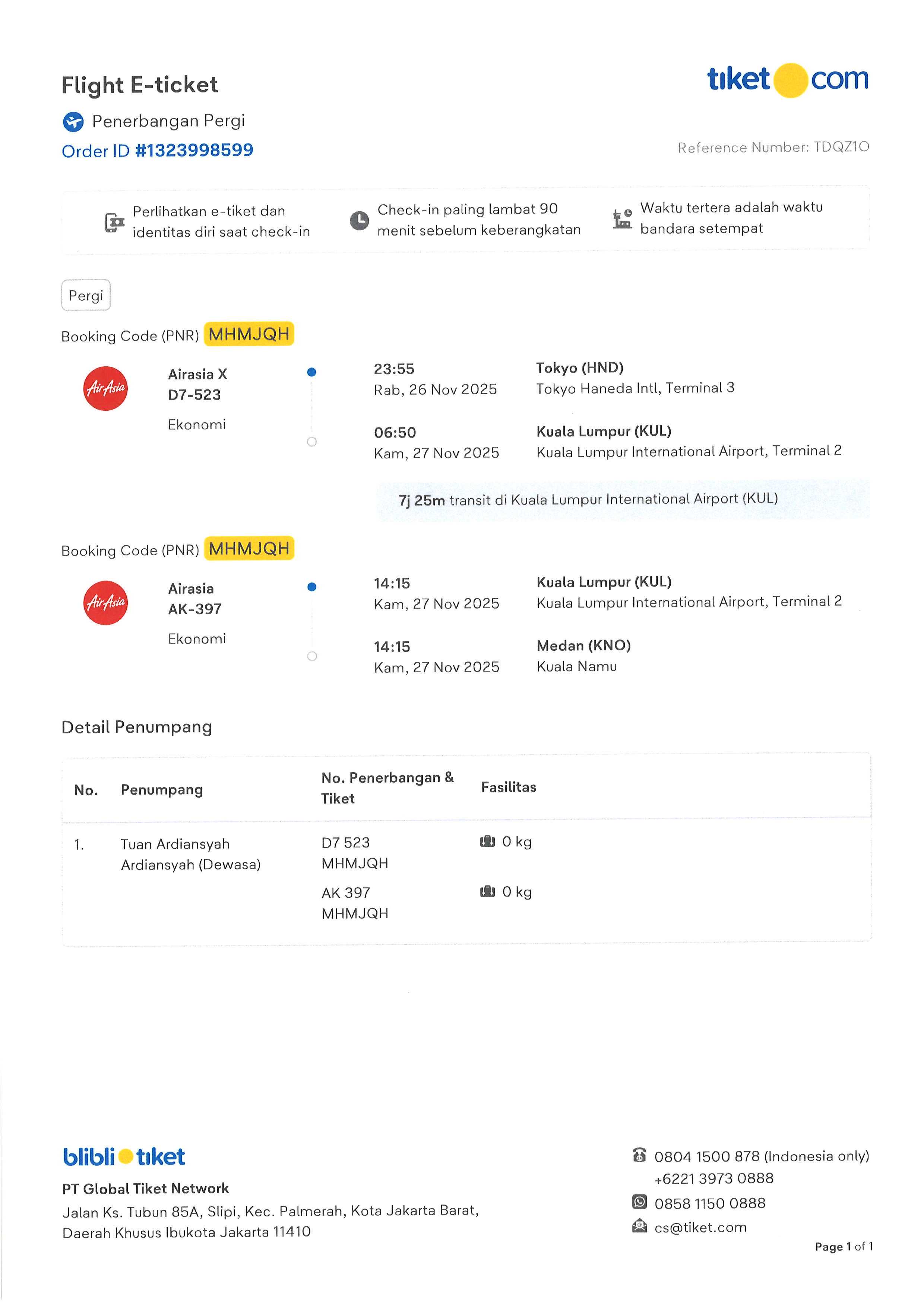 Flight E-ticket

tiket com

Penerbangan Pergi

Order ID #1323998599

Reference Number: TDQZ1O

Perlihatkan e-tiket dan identitas diri saat check-in

Check-in paling lambat 90 menit sebelum keberangkatan

Waktu tertera adalah waktu bandara setempat

Pergi

Booking Code (PNR) MHMJQH

AirAsia

Airasia X
D7-523
Ekonomi

23:55
Rab, 26 Nov 2025

Tokyo (HND)
Tokyo Haneda Intl, Terminal 3

06:50
Kam, 27 Nov 2025

Kuala Lumpur (KUL)
Kuala Lumpur International Airport, Terminal 2

7j 25m transit di Kuala Lumpur International Airport (KUL)

Booking Code (PNR) MHMJQH

AirAsia

Airasia
AK-397
Ekonomi

14:15
Kam, 27 Nov 2025

Kuala Lumpur (KUL)
Kuala Lumpur International Airport, Terminal 2

14:15
Kam, 27 Nov 2025

Medan (KNO)
Kuala Namu

Detail Penumpang

| No. | Penumpang | No. Penerbangan & Tiket | Fasilitas |
|---|---|---|---|
| 1. | Tuan Ardiansyah Ardiansyah (Dewasa) | D7 523 MHMJQH | 0 kg |
| | | AK 397 MHMJQH | 0 kg |

blibli tiket

PT Global Tiket Network

Jalan Ks. Tubun 85A, Slipi, Kec. Palmerah, Kota Jakarta Barat, Daerah Khusus Ibukota Jakarta 11410

0804 1500 878 (Indonesia only)
+6221 3973 0888
0858 1150 0888
cs@tiket.com

Page 1 of 1